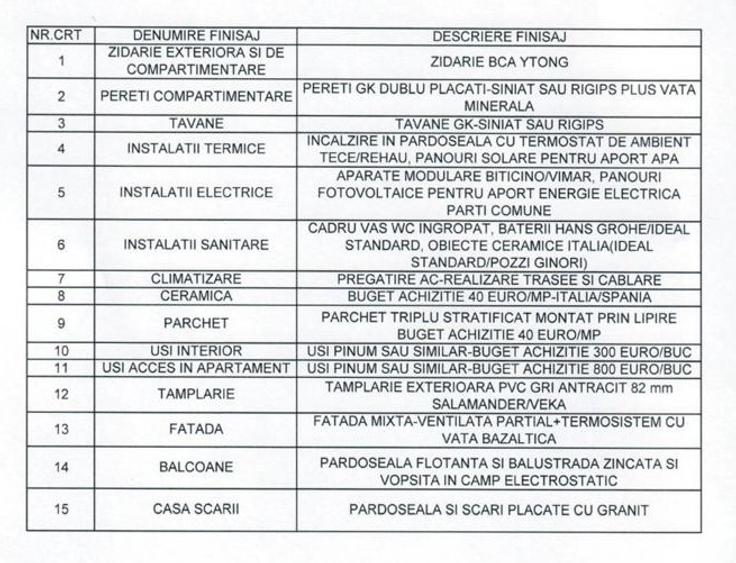 | NR.CRT | DENUMIRE FINISAJ | DESCRIERE FINISAJ |
|---|---|---|
| 1 | ZIDARIE EXTERIORA SI DE COMPARTIMENTARE | ZIDARIE BCA YTONG |
| 2 | PERETI COMPARTIMENTARE | PERETI GK DUBLU PLACATI-SINIAT SAU RIGIPS PLUS VATA MINERALA |
| 3 | TAVANE | TAVANE GK-SINIAT SAU RIGIPS |
| 4 | INSTALATII TERMICE | INCALZIRE IN PARDOSEALA CU TERMOSTAT DE AMBIENT TECE/REHAU, PANOURI SOLARE PENTRU APORT APA |
| 5 | INSTALATII ELECTRICE | APARATE MODULARE BITICINO/VIMAR, PANOURI FOTOVOLTAICE PENTRU APORT ENERGIE ELECTRICA PARTI COMUNE |
| 6 | INSTALATII SANITARE | CADRU VAS WC INGROPAT, BATERII HANS GROHE/IDEAL STANDARD, OBIECTE CERAMICE ITALIA(IDEAL STANDARD/POZZI GINORI) |
| 7 | CLIMATIZARE | PREGATIRE AC-REALIZARE TRASEE SI CABLARE |
| 8 | CERAMICA | BUGET ACHIZITIE 40 EURO/MP-ITALIA/SPANIA |
| 9 | PARCHET | PARCHET TRIPLU STRATIFICAT MONTAT PRIN LIPIRE BUGET ACHIZITIE 40 EURO/MP |
| 10 | USI INTERIOR | USI PINUM SAU SIMILAR-BUGET ACHIZITIE 300 EURO/BUC |
| 11 | USI ACCES IN APARTAMENT | USI PINUM SAU SIMILAR-BUGET ACHIZITIE 800 EURO/BUC |
| 12 | TAMPLARIE | TAMPLARIE EXTERIOARA PVC GRI ANTRACIT 82 mm SALAMANDER/VEKA |
| 13 | FATADA | FATADA MIXTA-VENTILATA PARTIAL+TERMOSISTEM CU VATA BAZALTICA |
| 14 | BALCOANE | PARDOSEALA FLOTANTA SI BALUSTRADA ZINCATA SI VOPSITA IN CAMP ELECTROSTATIC |
| 15 | CASA SCARII | PARDOSEALA SI SCARI PLACATE CU GRANIT |